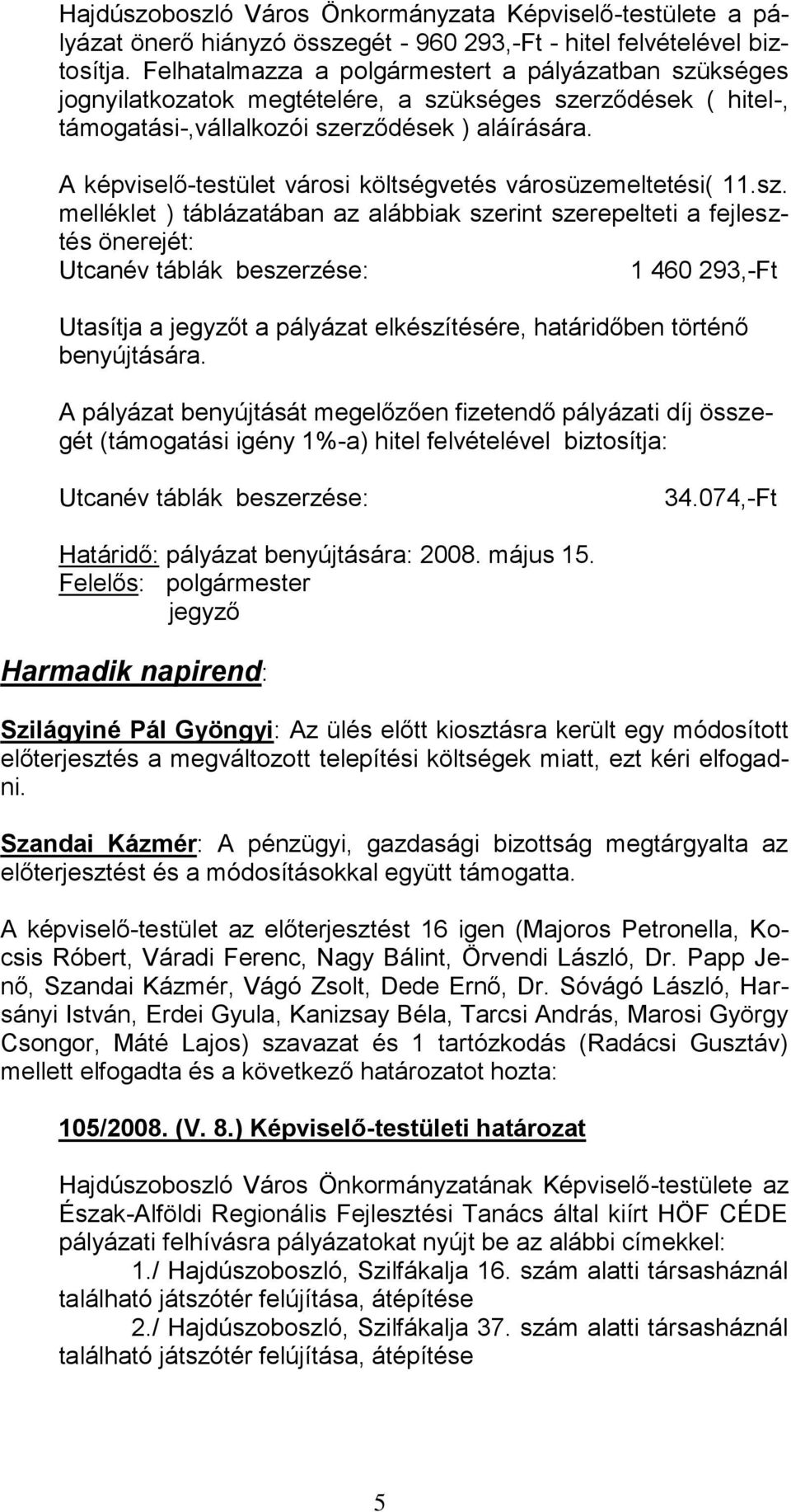 Hajdúszoboszló Város Önkormányzata Képviselő-testülete a pályázat önerő hiányzó összegét - 960 293,-Ft - hitel felvételével biztosítja. Felhatalmazza a polgármestert a pályázatban szükséges jognyilatkozatok megtételére, a szükséges szerződések ( hitel-, támogatási-,vállalkozói szerződések ) aláírására.

A képviselő-testület városi költségvetés városüzemeltetési( 11.sz. melléklet ) táblázatában az alábbiak szerint szerepelteti a fejlesztés önerejét:
Utcanév táblák beszerzése: 1 460 293,-Ft

Utasítja a jegyzőt a pályázat elkészítésére, határidőben történő benyújtására.

A pályázat benyújtását megelőzően fizetendő pályázati díj összegét (támogatási igény 1%-a) hitel felvételével biztosítja:

Utcanév táblák beszerzése: 34.074,-Ft

Határidő: pályázat benyújtására: 2008. május 15.
Felelős: polgármester
jegyző

Harmadik napirend:

Szilágyiné Pál Gyöngyi: Az ülés előtt kiosztásra került egy módosított előterjesztés a megváltozott telepítési költségek miatt, ezt kéri elfogadni.

Szandai Kázmér: A pénzügyi, gazdasági bizottság megtárgyalta az előterjesztést és a módosításokkal együtt támogatta.

A képviselő-testület az előterjesztést 16 igen (Majoros Petronella, Kocsis Róbert, Váradi Ferenc, Nagy Bálint, Örvendi László, Dr. Papp Jenő, Szandai Kázmér, Vágó Zsolt, Dede Ernő, Dr. Sóvágó László, Harsányi István, Erdei Gyula, Kanizsay Béla, Tarcsi András, Marosi György Csongor, Máté Lajos) szavazat és 1 tartózkodás (Radácsi Gusztáv) mellett elfogadta és a következő határozatot hozta:

105/2008. (V. 8.) Képviselő-testületi határozat

Hajdúszoboszló Város Önkormányzatának Képviselő-testülete az Észak-Alföldi Regionális Fejlesztési Tanács által kiírt HÖF CÉDE pályázati felhívásra pályázatokat nyújt be az alábbi címekkel:
1./ Hajdúszoboszló, Szilfákalja 16. szám alatti társasháznál található játszótér felújítása, átépítése
2./ Hajdúszoboszló, Szilfákalja 37. szám alatti társasháznál található játszótér felújítása, átépítése

5